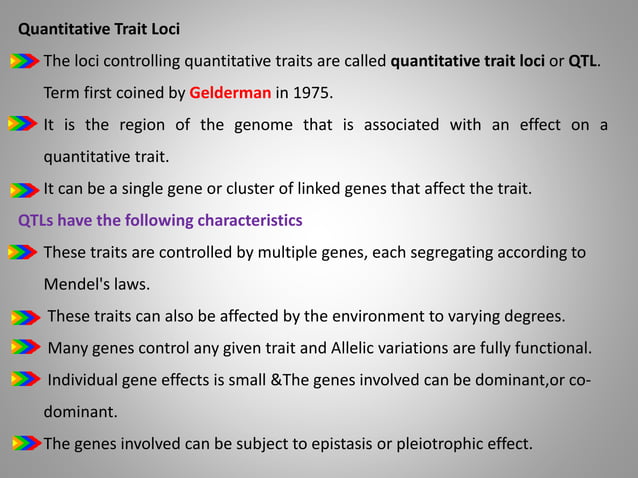 Quantitative Trait Loci

The loci controlling quantitative traits are called quantitative trait loci or QTL. Term first coined by Gelderman in 1975.

It is the region of the genome that is associated with an effect on a quantitative trait.

It can be a single gene or cluster of linked genes that affect the trait.

QTLs have the following characteristics

These traits are controlled by multiple genes, each segregating according to Mendel's laws.

These traits can also be affected by the environment to varying degrees.

Many genes control any given trait and Allelic variations are fully functional.

Individual gene effects is small &The genes involved can be dominant,or co-dominant.

The genes involved can be subject to epistasis or pleiotrophic effect.